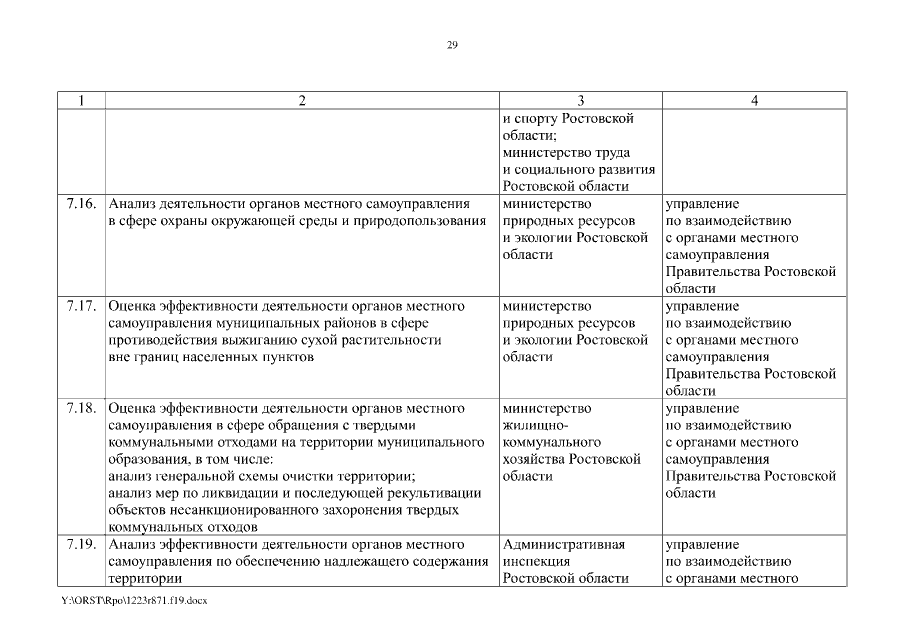 29

| 1 | 2 | 3 | 4 |
|---|---|---|---|
|  |  | и спорту Ростовской области; министерство труда и социального развития Ростовской области |  |
| 7.16. | Анализ деятельности органов местного самоуправления в сфере охраны окружающей среды и природопользования | министерство природных ресурсов и экологии Ростовской области | управление по взаимодействию с органами местного самоуправления Правительства Ростовской области |
| 7.17. | Оценка эффективности деятельности органов местного самоуправления муниципальных районов в сфере противодействия выжиганию сухой растительности вне границ населенных пунктов | министерство природных ресурсов и экологии Ростовской области | управление по взаимодействию с органами местного самоуправления Правительства Ростовской области |
| 7.18. | Оценка эффективности деятельности органов местного самоуправления в сфере обращения с твердыми коммунальными отходами на территории муниципального образования, в том числе: анализ генеральной схемы очистки территории; анализ мер по ликвидации и последующей рекультивации объектов несанкционированного захоронения твердых коммунальных отходов | министерство жилищно-коммунального хозяйства Ростовской области | управление по взаимодействию с органами местного самоуправления Правительства Ростовской области |
| 7.19. | Анализ эффективности деятельности органов местного самоуправления по обеспечению надлежащего содержания территории | Административная инспекция Ростовской области | управление по взаимодействию с органами местного |

Y:\ORST\Rpo\1223r871.f19.docx